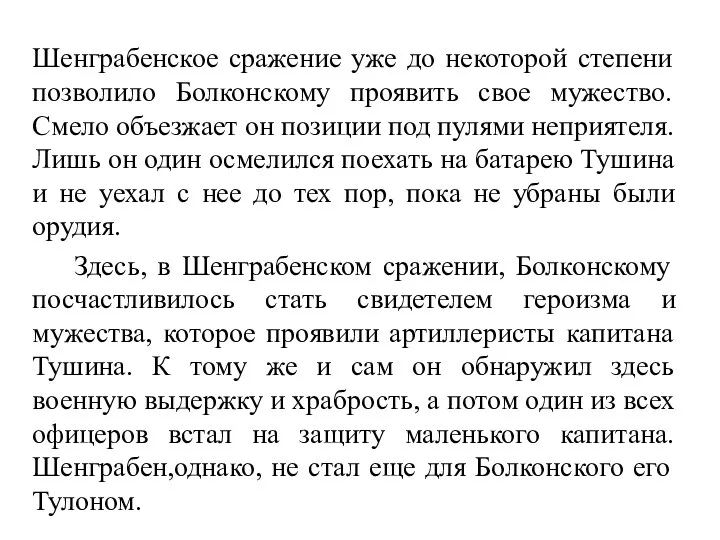 Шенграбенское сражение уже до некоторой степени позволило Болконскому проявить свое мужество. Смело объезжает он позиции под пулями неприятеля. Лишь он один осмелился поехать на батарею Тушина и не уехал с нее до тех пор, пока не убраны были орудия.

Здесь, в Шенграбенском сражении, Болконскому посчастливилось стать свидетелем героизма и мужества, которое проявили артиллеристы капитана Тушина. К тому же и сам он обнаружил здесь военную выдержку и храбрость, а потом один из всех офицеров встал на защиту маленького капитана. Шенграбен,однако, не стал еще для Болконского его Тулоном.